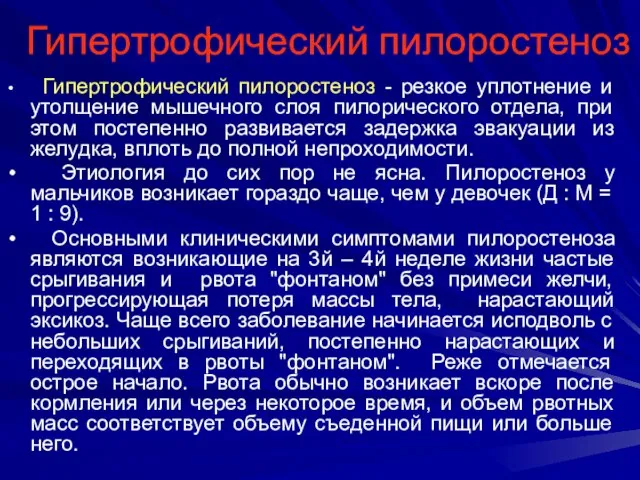 Гипертрофический пилоростеноз

• Гипертрофический пилоростеноз - резкое уплотнение и утолщение мышечного слоя пилорического отдела, при этом постепенно развивается задержка эвакуации из желудка, вплоть до полной непроходимости.

• Этиология до сих пор не ясна. Пилоростеноз у мальчиков возникает гораздо чаще, чем у девочек (Д : М = 1 : 9).

• Основными клиническими симптомами пилоростеноза являются возникающие на 3й – 4й неделе жизни частые срыгивания и рвота "фонтаном" без примеси желчи, прогрессирующая потеря массы тела, нарастающий эксикоз. Чаще всего заболевание начинается исподволь с небольших срыгиваний, постепенно нарастающих и переходящих в рвоты "фонтаном". Реже отмечается острое начало. Рвота обычно возникает вскоре после кормления или через некоторое время, и объем рвотных масс соответствует объему съеденной пищи или больше него.